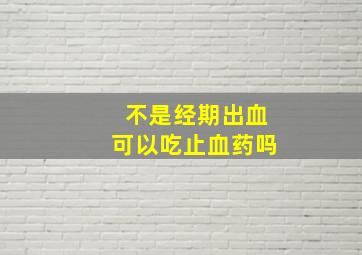 不是经期出血
可以吃止血药吗